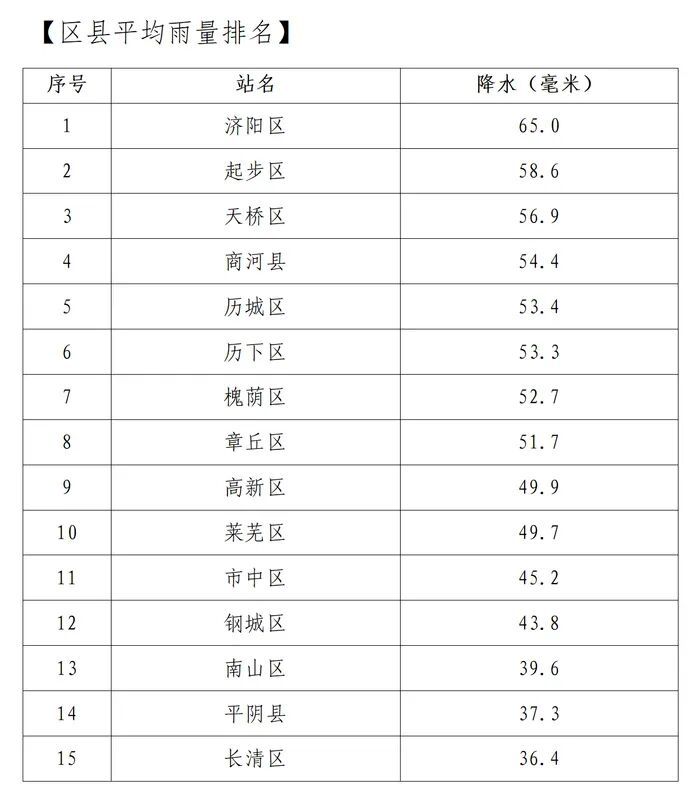 【区县平均雨量排名】

| 序号 | 站名 | 降水（毫米） |
|---|---|---|
| 1 | 济阳区 | 65.0 |
| 2 | 起步区 | 58.6 |
| 3 | 天桥区 | 56.9 |
| 4 | 商河县 | 54.4 |
| 5 | 历城区 | 53.4 |
| 6 | 历下区 | 53.3 |
| 7 | 槐荫区 | 52.7 |
| 8 | 章丘区 | 51.7 |
| 9 | 高新区 | 49.9 |
| 10 | 莱芜区 | 49.7 |
| 11 | 市中区 | 45.2 |
| 12 | 钢城区 | 43.8 |
| 13 | 南山区 | 39.6 |
| 14 | 平阴县 | 37.3 |
| 15 | 长清区 | 36.4 |